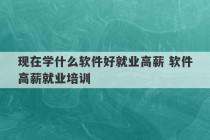 现在学什么软件好就业高薪 软件高薪就业培训